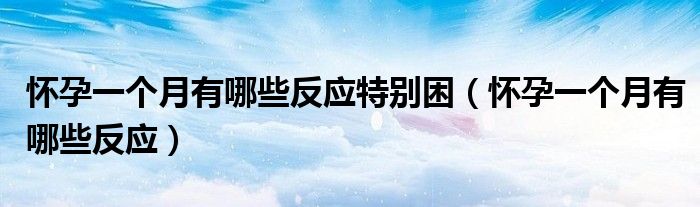 怀孕一个月有哪些反应特别困（怀孕一个月有哪些反应）